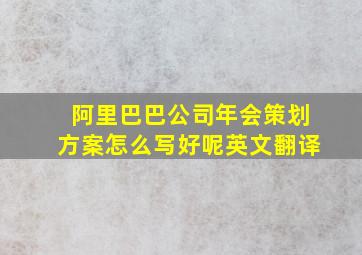 阿里巴巴公司年会策划方案怎么写好呢英文翻译